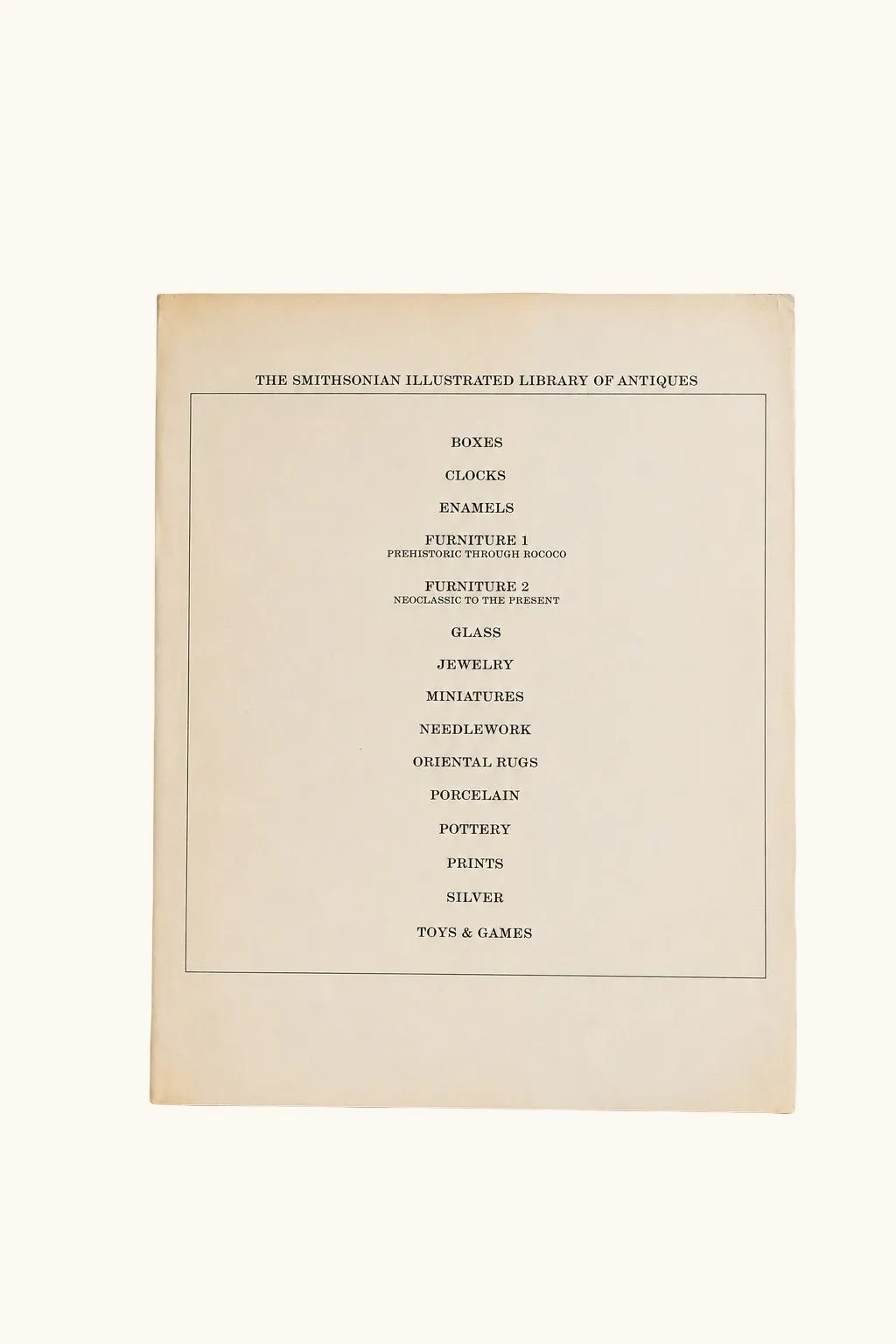 THE SMITHSONIAN ILLUSTRATED LIBRARY OF ANTIQUES

BOXES

CLOCKS

ENAMELS

FURNITURE 1
PREHISTORIC THROUGH ROCOCO

FURNITURE 2
NEOCLASSIC TO THE PRESENT

GLASS

JEWELRY

MINIATURES

NEEDLEWORK

ORIENTAL RUGS

PORCELAIN

POTTERY

PRINTS

SILVER

TOYS & GAMES